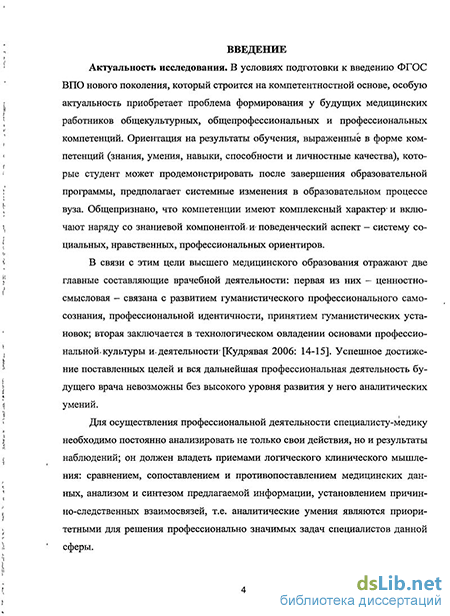 ВВЕДЕНИЕ

Актуальность исследования. В условиях подготовки к введению ФГОС ВПО нового поколения, который строится на компетентностной основе, особую актуальность приобретает проблема формирования у будущих медицинских работников общекультурных, общепрофессиональных и профессиональных компетенций. Ориентация на результаты обучения, выраженные в форме компетенций (знания, умения, навыки, способности и личностные качества), которые студент может продемонстрировать после завершения образовательной программы, предполагает системные изменения в образовательном процессе вуза. Общепризнано, что компетенции имеют комплексный характер и включают наряду со знаниевой компонентой и поведенческий аспект – систему социальных, нравственных, профессиональных ориентиров.

В связи с этим цели высшего медицинского образования отражают две главные составляющие врачебной деятельности: первая из них – ценностно-смысловая – связана с развитием гуманистического профессионального самосознания, профессиональной идентичности, принятием гуманистических установок; вторая заключается в технологическом овладении основами профессиональной культуры и деятельности [Кудрявая 2006: 14-15]. Успешное достижение поставленных целей и вся дальнейшая профессиональная деятельность будущего врача невозможны без высокого уровня развития у него аналитических умений.

Для осуществления профессиональной деятельности специалисту-медику необходимо постоянно анализировать не только свои действия, но и результаты наблюдений; он должен владеть приемами логического клинического мышления: сравнением, сопоставлением и противопоставлением медицинских данных, анализом и синтезом предлагаемой информации, установлением причинно-следственных взаимосвязей, т.е. аналитические умения являются приоритетными для решения профессионально значимых задач специалистов данной сферы.

4

dsLib.net
библиотека диссертаций